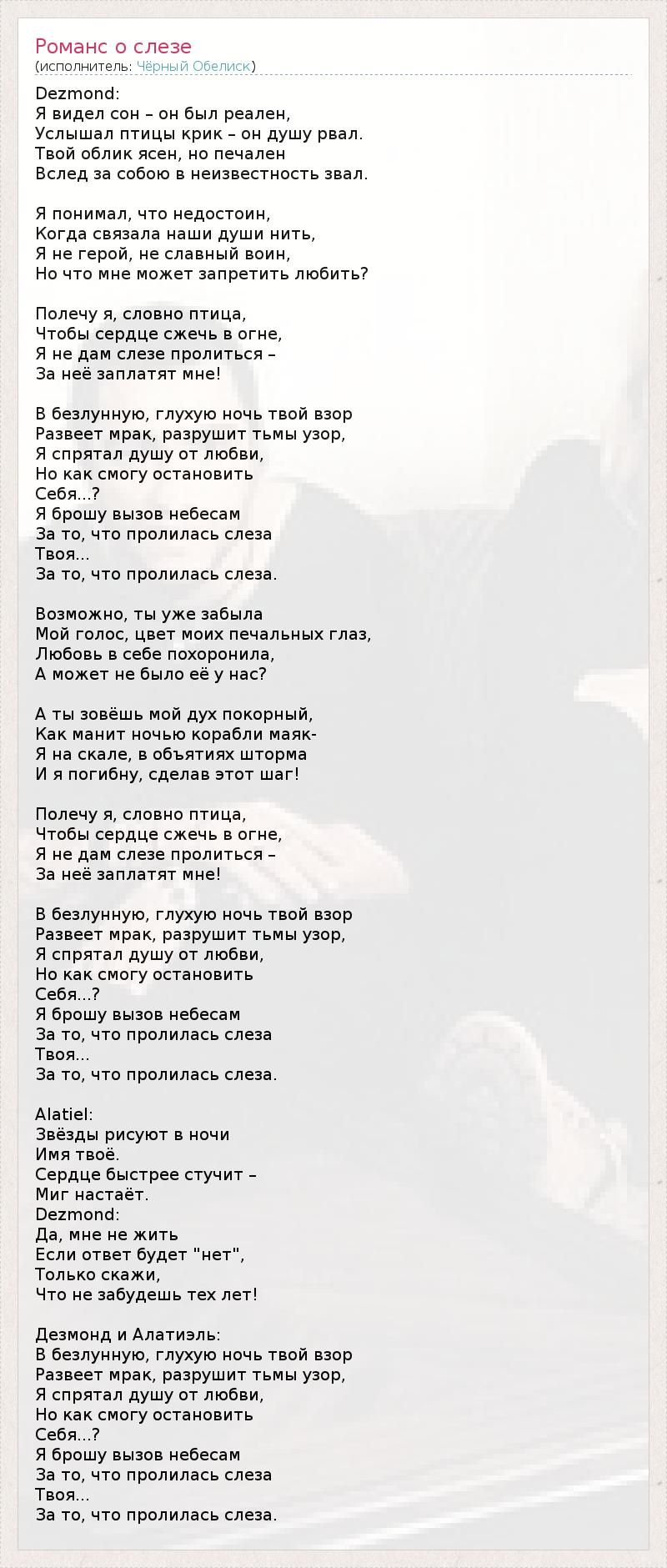 Романс о слезе
(исполнитель: Чёрный Обелиск)

Dezmond:
Я видел сон – он был реален,
Услышал птицы крик – он душу рвал.
Твой облик ясен, но печален
Вслед за собою в неизвестность звал.

Я понимал, что недостоин,
Когда связала наши души нить,
Я не герой, не славный воин,
Но что мне может запретить любить?

Полечу я, словно птица,
Чтобы сердце сжечь в огне,
Я не дам слезе пролиться –
За неё заплатят мне!

В безлунную, глухую ночь твой взор
Развеет мрак, разрушит тьмы узор,
Я спрятал душу от любви,
Но как смогу остановить
Себя...?
Я брошу вызов небесам
За то, что пролилась слеза
Твоя...
За то, что пролилась слеза.

Возможно, ты уже забыла
Мой голос, цвет моих печальных глаз,
Любовь в себе похоронила,
А может не было её у нас?

А ты зовёшь мой дух покорный,
Как манит ночью корабли маяк-
Я на скале, в объятиях шторма
И я погибну, сделав этот шаг!

Полечу я, словно птица,
Чтобы сердце сжечь в огне,
Я не дам слезе пролиться –
За неё заплатят мне!

В безлунную, глухую ночь твой взор
Развеет мрак, разрушит тьмы узор,
Я спрятал душу от любви,
Но как смогу остановить
Себя...?
Я брошу вызов небесам
За то, что пролилась слеза
Твоя...
За то, что пролилась слеза.

Alatiel:
Звёзды рисуют в ночи
Имя твоё.
Сердце быстрее стучит –
Миг настаёт.
Dezmond:
Да, мне не жить
Если ответ будет "нет",
Только скажи,
Что не забудешь тех лет!

Дезмонд и Алатиэль:
В безлунную, глухую ночь твой взор
Развеет мрак, разрушит тьмы узор,
Я спрятал душу от любви,
Но как смогу остановить
Себя...?
Я брошу вызов небесам
За то, что пролилась слеза
Твоя...
За то, что пролилась слеза.